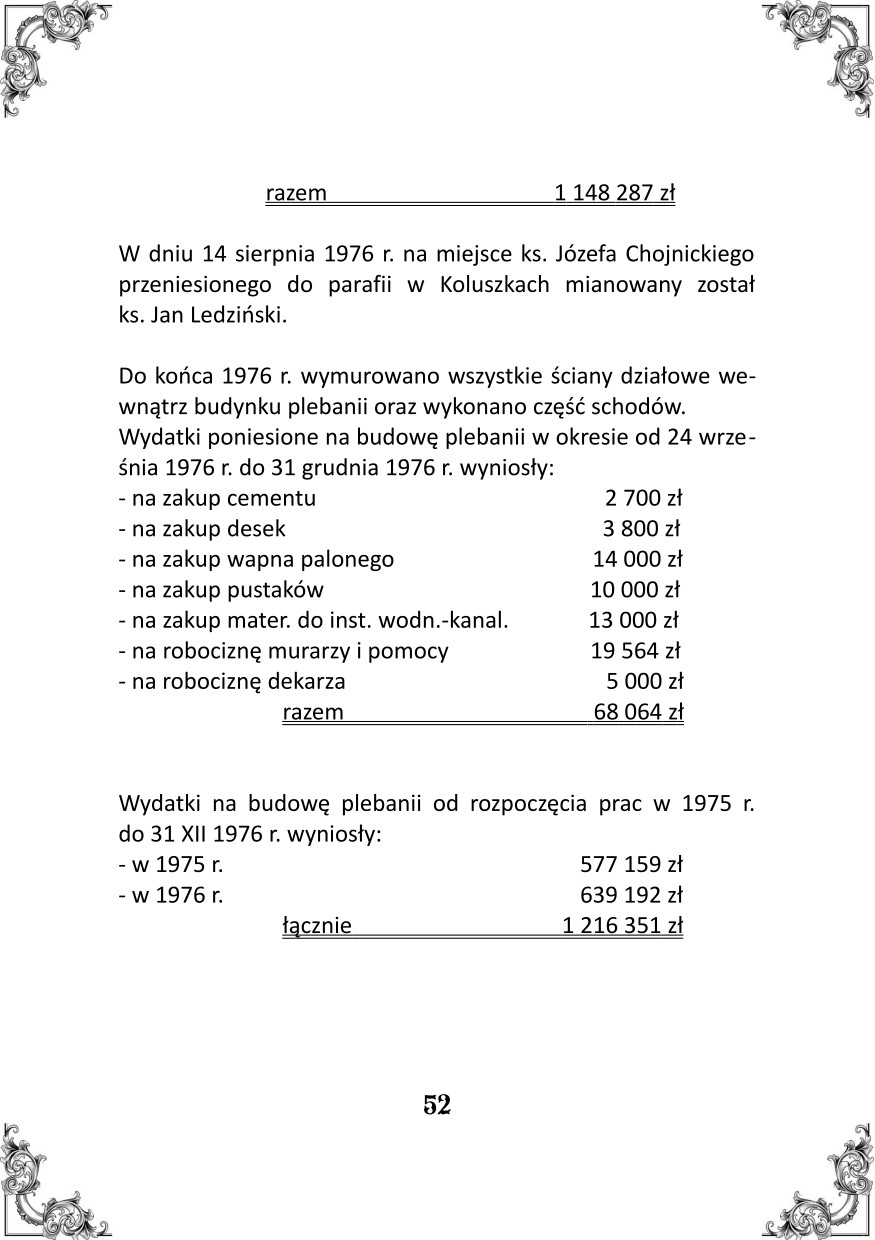 razem 1 148 287 zł

W dniu 14 sierpnia 1976 r. na miejsce ks. Józefa Chojnickiego przeniesionego do parafii w Koluszkach mianowany został ks. Jan Ledziński.

Do końca 1976 r. wymurowano wszystkie ściany działowe wewnątrz budynku plebanii oraz wykonano część schodów.
Wydatki poniesione na budowę plebanii w okresie od 24 września 1976 r. do 31 grudnia 1976 r. wyniosły:
- na zakup cementu 2 700 zł
- na zakup desek 3 800 zł
- na zakup wapna palonego 14 000 zł
- na zakup pustaków 10 000 zł
- na zakup mater. do inst. wodn.-kanal. 13 000 zł
- na robociznę murarzy i pomocy 19 564 zł
- na robociznę dekarza 5 000 zł
razem 68 064 zł

Wydatki na budowę plebanii od rozpoczęcia prac w 1975 r. do 31 XII 1976 r. wyniosły:
- w 1975 r. 577 159 zł
- w 1976 r. 639 192 zł
łącznie 1 216 351 zł

52